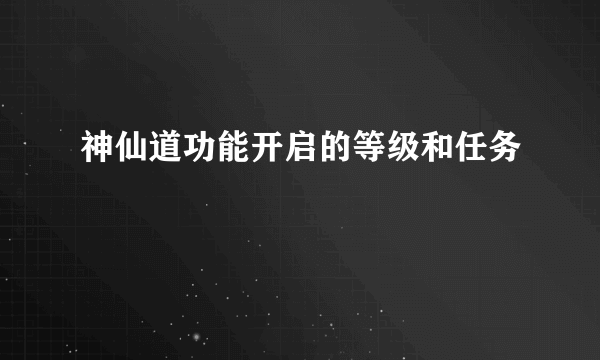 神仙道功能开启的等级和任务